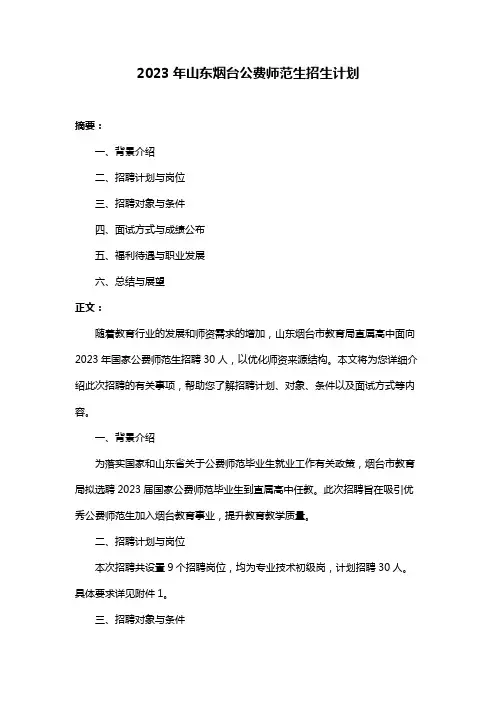 2023 年山东烟台公费师范生招生计划

摘要：

一、背景介绍

二、招聘计划与岗位

三、招聘对象与条件

四、面试方式与成绩公布

五、福利待遇与职业发展

六、总结与展望

正文：

随着教育行业的发展和师资需求的增加，山东烟台市教育局直属高中面向 2023 年国家公费师范生招聘 30 人，以优化师资来源结构。本文将为您详细介绍此次招聘的有关事项，帮助您了解招聘计划、对象、条件以及面试方式等内容。

一、背景介绍

为落实国家和山东省关于公费师范毕业生就业工作有关政策，烟台市教育局拟选聘 2023 届国家公费师范毕业生到直属高中任教。此次招聘旨在吸引优秀公费师范生加入烟台教育事业，提升教育教学质量。

二、招聘计划与岗位

本次招聘共设置 9 个招聘岗位，均为专业技术初级岗，计划招聘 30 人。具体要求详见附件 1。

三、招聘对象与条件